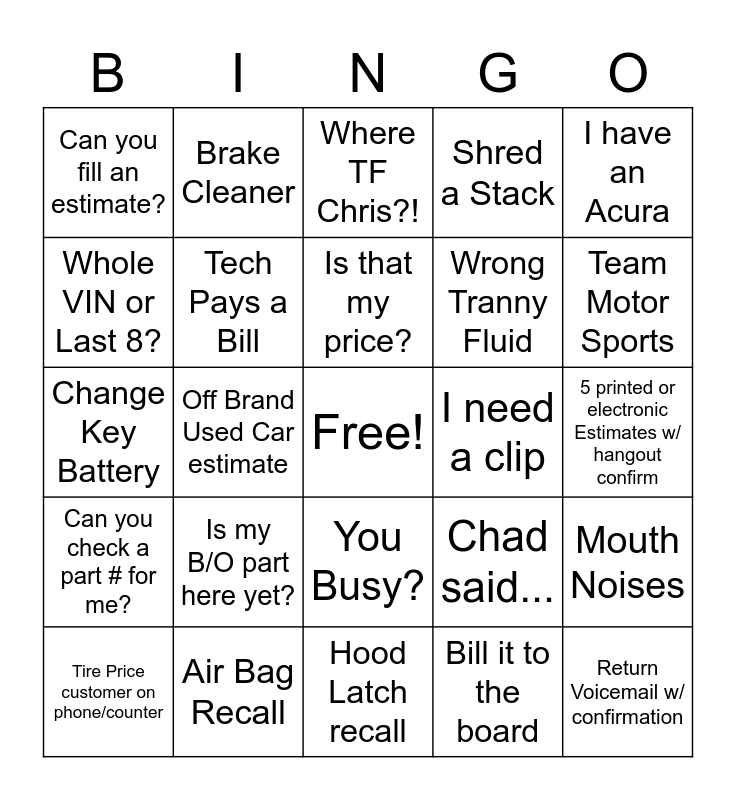 | B | I | N | G | O |
|---|---|---|---|---|
| Can you fill an estimate? | Brake Cleaner | Where TF Chris?! | Shred a Stack | I have an Acura |
| Whole VIN or Last 8? | Tech Pays a Bill | Is that my price? | Wrong Tranny Fluid | Team Motor Sports |
| Change Key Battery | Off Brand Used Car estimate | Free! | I need a clip | 5 printed or electronic Estimates w/ hangout confirm |
| Can you check a part # for me? | Is my B/O part here yet? | You Busy? | Chad said... | Mouth Noises |
| Tire Price customer on phone/counter | Air Bag Recall | Hood Latch recall | Bill it to the board | Return Voicemail w/ confirmation |